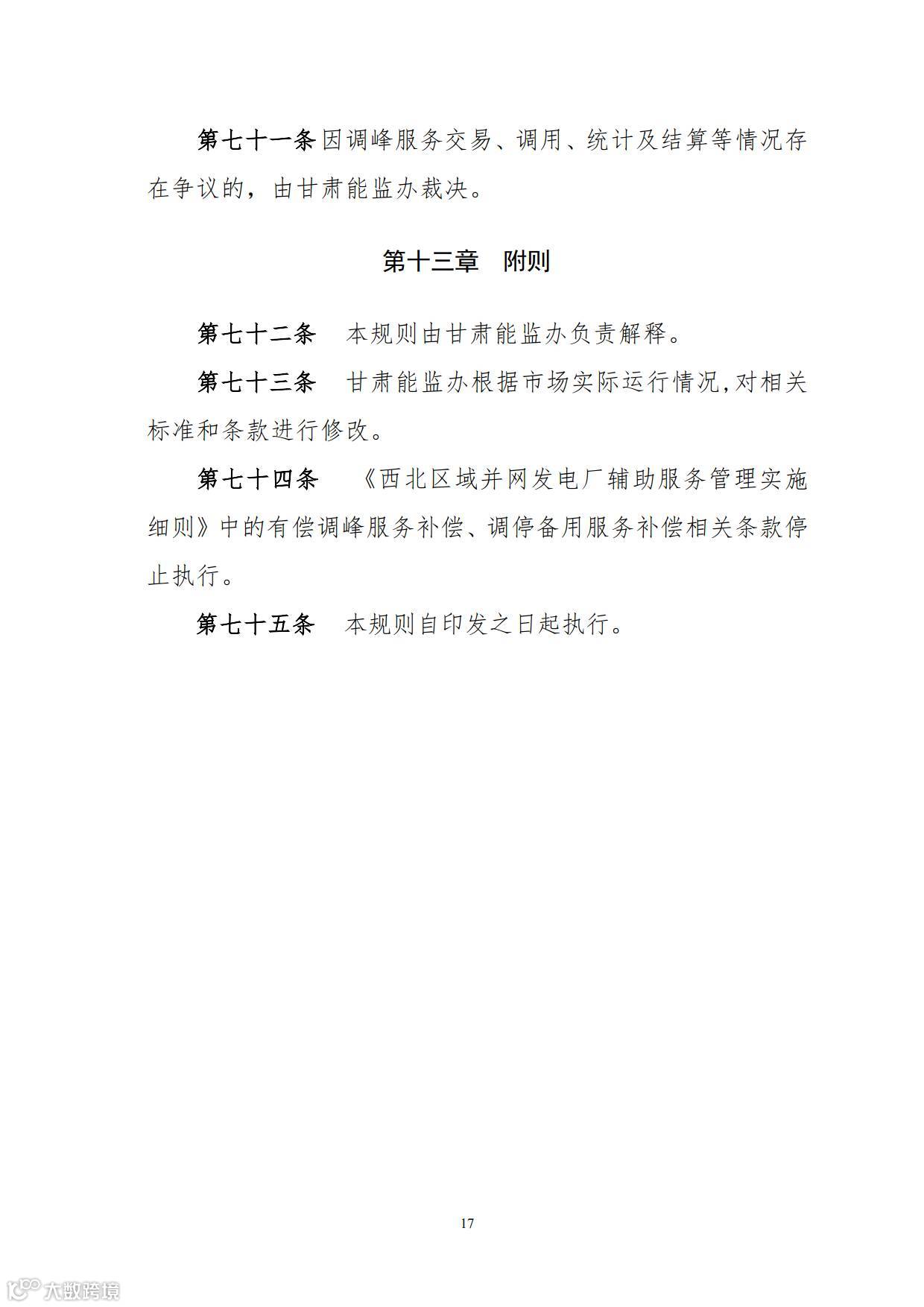 第七十一条因调峰服务交易、调用、统计及结算等情况存在争议的，由甘肃能监办裁决。

第十三章　附则

第七十二条　本规则由甘肃能监办负责解释。

第七十三条　甘肃能监办根据市场实际运行情况,对相关标准和条款进行修改。

第七十四条　《西北区域并网发电厂辅助服务管理实施细则》中的有偿调峰服务补偿、调停备用服务补偿相关条款停止执行。

第七十五条　本规则自印发之日起执行。

17

大数跨境